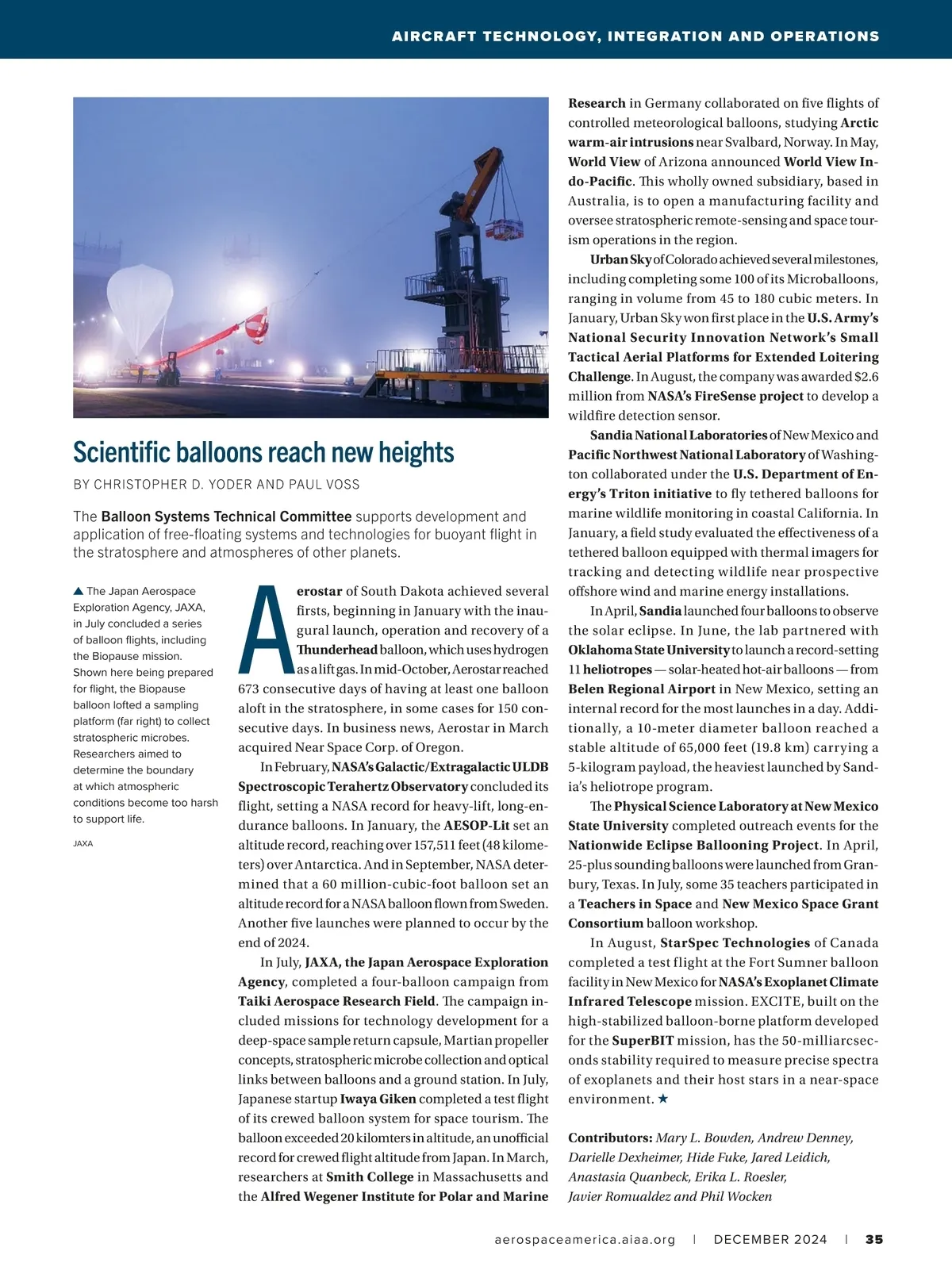 AIRCRAFT TECHNOLOGY, INTEGRATION AND OPERATIONS

Scientific balloons reach new heights

BY CHRISTOPHER D. YODER AND PAUL VOSS

The Balloon Systems Technical Committee supports development and application of free-floating systems and technologies for buoyant flight in the stratosphere and atmospheres of other planets.

▲ The Japan Aerospace Exploration Agency, JAXA, in July concluded a series of balloon flights, including the Biopause mission. Shown here being prepared for flight, the Biopause balloon lofted a sampling platform (far right) to collect stratospheric microbes. Researchers aimed to determine the boundary at which atmospheric conditions become too harsh to support life.

JAXA

Aerostar of South Dakota achieved several firsts, beginning in January with the inaugural launch, operation and recovery of a Thunderhead balloon, which uses hydrogen as a lift gas. In mid-October, Aerostar reached 673 consecutive days of having at least one balloon aloft in the stratosphere, in some cases for 150 consecutive days. In business news, Aerostar in March acquired Near Space Corp. of Oregon.

In February, NASA's Galactic/Extragalactic ULDB Spectroscopic Terahertz Observatory concluded its flight, setting a NASA record for heavy-lift, long-endurance balloons. In January, the AESOP-Lit set an altitude record, reaching over 157,511 feet (48 kilometers) over Antarctica. And in September, NASA determined that a 60 million-cubic-foot balloon set an altitude record for a NASA balloon flown from Sweden. Another five launches were planned to occur by the end of 2024.

In July, JAXA, the Japan Aerospace Exploration Agency, completed a four-balloon campaign from Taiki Aerospace Research Field. The campaign included missions for technology development for a deep-space sample return capsule, Martian propeller concepts, stratospheric microbe collection and optical links between balloons and a ground station. In July, Japanese startup Iwaya Giken completed a test flight of its crewed balloon system for space tourism. The balloon exceeded 20 kilomters in altitude, an unofficial record for crewed flight altitude from Japan. In March, researchers at Smith College in Massachusetts and the Alfred Wegener Institute for Polar and Marine Research in Germany collaborated on five flights of controlled meteorological balloons, studying Arctic warm-air intrusions near Svalbard, Norway. In May, World View of Arizona announced World View Indo-Pacific. This wholly owned subsidiary, based in Australia, is to open a manufacturing facility and oversee stratospheric remote-sensing and space tourism operations in the region.

Urban Sky of Colorado achieved several milestones, including completing some 100 of its Microballoons, ranging in volume from 45 to 180 cubic meters. In January, Urban Sky won first place in the U.S. Army's National Security Innovation Network's Small Tactical Aerial Platforms for Extended Loitering Challenge. In August, the company was awarded $2.6 million from NASA's FireSense project to develop a wildfire detection sensor.

Sandia National Laboratories of New Mexico and Pacific Northwest National Laboratory of Washington collaborated under the U.S. Department of Energy's Triton initiative to fly tethered balloons for marine wildlife monitoring in coastal California. In January, a field study evaluated the effectiveness of a tethered balloon equipped with thermal imagers for tracking and detecting wildlife near prospective offshore wind and marine energy installations.

In April, Sandia launched four balloons to observe the solar eclipse. In June, the lab partnered with Oklahoma State University to launch a record-setting 11 heliotropes — solar-heated hot-air balloons — from Belen Regional Airport in New Mexico, setting an internal record for the most launches in a day. Additionally, a 10-meter diameter balloon reached a stable altitude of 65,000 feet (19.8 km) carrying a 5-kilogram payload, the heaviest launched by Sandia's heliotrope program.

The Physical Science Laboratory at New Mexico State University completed outreach events for the Nationwide Eclipse Ballooning Project. In April, 25-plus sounding balloons were launched from Granbury, Texas. In July, some 35 teachers participated in a Teachers in Space and New Mexico Space Grant Consortium balloon workshop.

In August, StarSpec Technologies of Canada completed a test flight at the Fort Sumner balloon facility in New Mexico for NASA's Exoplanet Climate Infrared Telescope mission. EXCITE, built on the high-stabilized balloon-borne platform developed for the SuperBIT mission, has the 50-milliarcseconds stability required to measure precise spectra of exoplanets and their host stars in a near-space environment. ★

Contributors: Mary L. Bowden, Andrew Denney, Darielle Dexheimer, Hide Fuke, Jared Leidich, Anastasia Quanbeck, Erika L. Roesler, Javier Romualdez and Phil Wocken

aerospaceamerica.aiaa.org | DECEMBER 2024 | 35